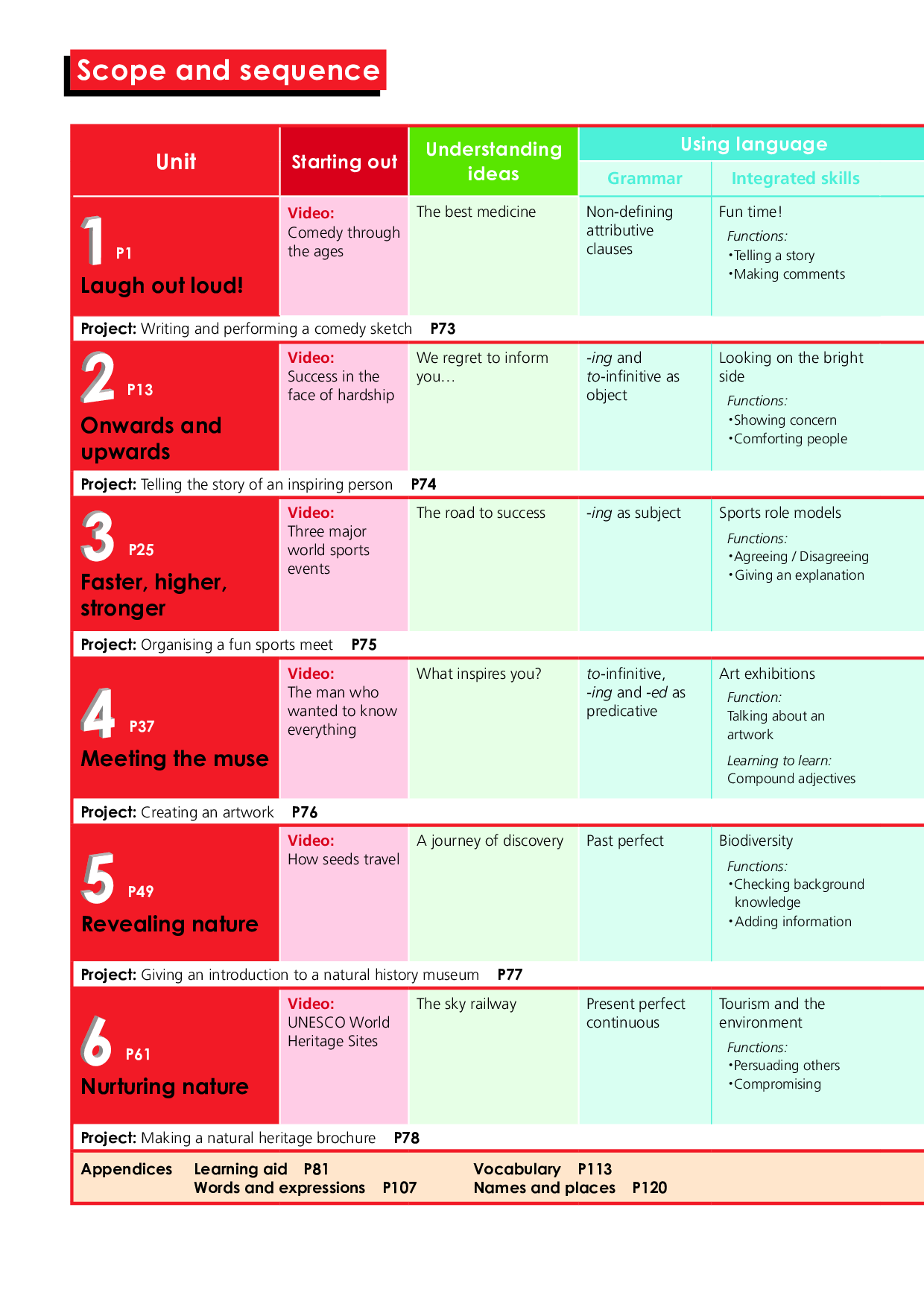 Scope and sequence

| Unit | Starting out | Understanding ideas | Using language: Grammar | Using language: Integrated skills |
|---|---|---|---|---|
| 1 P1 Laugh out loud! | Video: Comedy through the ages | The best medicine | Non-defining attributive clauses | Fun time! Functions: •Telling a story •Making comments |
| Project: Writing and performing a comedy sketch P73 | | | | |
| 2 P13 Onwards and upwards | Video: Success in the face of hardship | We regret to inform you… | -ing and to-infinitive as object | Looking on the bright side Functions: •Showing concern •Comforting people |
| Project: Telling the story of an inspiring person P74 | | | | |
| 3 P25 Faster, higher, stronger | Video: Three major world sports events | The road to success | -ing as subject | Sports role models Functions: •Agreeing / Disagreeing •Giving an explanation |
| Project: Organising a fun sports meet P75 | | | | |
| 4 P37 Meeting the muse | Video: The man who wanted to know everything | What inspires you? | to-infinitive, -ing and -ed as predicative | Art exhibitions Function: Talking about an artwork Learning to learn: Compound adjectives |
| Project: Creating an artwork P76 | | | | |
| 5 P49 Revealing nature | Video: How seeds travel | A journey of discovery | Past perfect | Biodiversity Functions: •Checking background knowledge •Adding information |
| Project: Giving an introduction to a natural history museum P77 | | | | |
| 6 P61 Nurturing nature | Video: UNESCO World Heritage Sites | The sky railway | Present perfect continuous | Tourism and the environment Functions: •Persuading others •Compromising |
| Project: Making a natural heritage brochure P78 | | | | |

Appendices Learning aid P81 Words and expressions P107 Vocabulary P113 Names and places P120